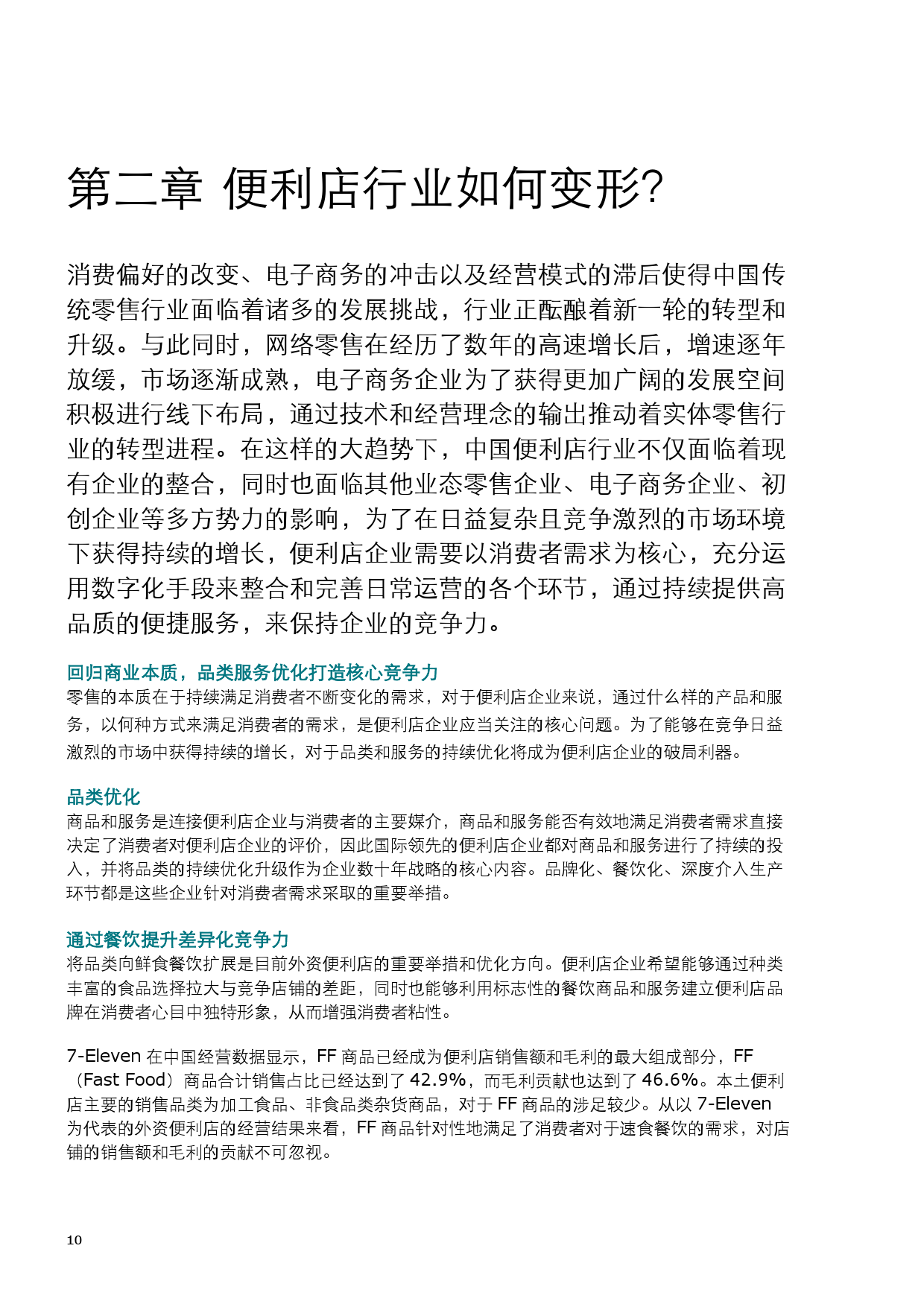 第二章 便利店行业如何变形?

消费偏好的改变、电子商务的冲击以及经营模式的滞后使得中国传统零售行业面临着诸多的发展挑战，行业正酝酿着新一轮的转型和升级。与此同时，网络零售在经历了数年的高速增长后，增速逐年放缓，市场逐渐成熟，电子商务企业为了获得更加广阔的发展空间积极进行线下布局，通过技术和经营理念的输出推动着实体零售行业的转型进程。在这样的大趋势下，中国便利店行业不仅面临着现有企业的整合，同时也面临其他业态零售企业、电子商务企业、初创企业等多方势力的影响，为了在日益复杂且竞争激烈的市场环境下获得持续的增长，便利店企业需要以消费者需求为核心，充分运用数字化手段来整合和完善日常运营的各个环节，通过持续提供高品质的便捷服务，来保持企业的竞争力。

回归商业本质，品类服务优化打造核心竞争力
零售的本质在于持续满足消费者不断变化的需求，对于便利店企业来说，通过什么样的产品和服务，以何种方式来满足消费者的需求，是便利店企业应当关注的核心问题。为了能够在竞争日益激烈的市场中获得持续的增长，对于品类和服务的持续优化将成为便利店企业的破局利器。

品类优化
商品和服务是连接便利店企业与消费者的主要媒介，商品和服务能否有效地满足消费者需求直接决定了消费者对便利店企业的评价，因此国际领先的便利店企业都对商品和服务进行了持续的投入，并将品类的持续优化升级作为企业数十年战略的核心内容。品牌化、餐饮化、深度介入生产环节都是这些企业针对消费者需求采取的重要举措。

通过餐饮提升差异化竞争力
将品类向鲜食餐饮扩展是目前外资便利店的重要举措和优化方向。便利店企业希望能够通过种类丰富的食品选择拉大与竞争店铺的差距，同时也能够利用标志性的餐饮商品和服务建立便利店品牌在消费者心目中独特形象，从而增强消费者粘性。

7-Eleven 在中国经营数据显示，FF 商品已经成为便利店销售额和毛利的最大组成部分，FF（Fast Food）商品合计销售占比已经达到了 42.9%，而毛利贡献也达到了 46.6%。本土便利店主要的销售品类为加工食品、非食品类杂货商品，对于 FF 商品的涉足较少。从以 7-Eleven 为代表的外资便利店的经营结果来看，FF 商品针对性地满足了消费者对于速食餐饮的需求，对店铺的销售额和毛利的贡献不可忽视。

10